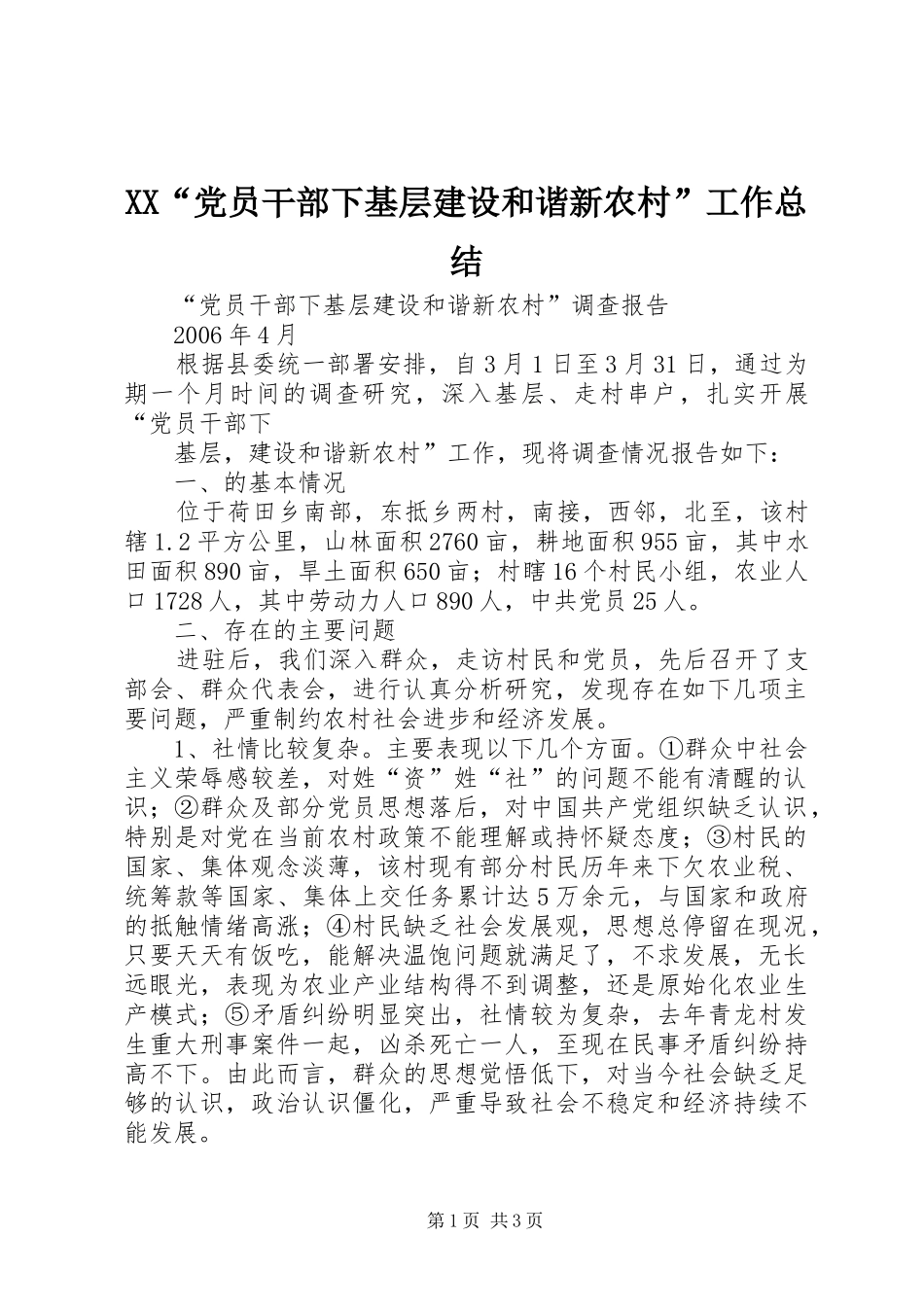 XX“党员干部下基层建设和谐新农村”工作总结

“党员干部下基层建设和谐新农村”调查报告

2006年4月

根据县委统一部署安排，自3月1日至3月31日，通过为期一个月时间的调查研究，深入基层、走村串户，扎实开展“党员干部下

基层，建设和谐新农村”工作，现将调查情况报告如下：

一、的基本情况

位于荷田乡南部，东抵乡两村，南接，西邻，北至，该村辖1.2平方公里，山林面积2760亩，耕地面积955亩，其中水田面积890亩，旱土面积650亩；村瞎16个村民小组，农业人口1728人，其中劳动力人口890人，中共党员25人。

二、存在的主要问题

进驻后，我们深入群众，走访村民和党员，先后召开了支部会、群众代表会，进行认真分析研究，发现存在如下几项主要问题，严重制约农村社会进步和经济发展。

1、社情比较复杂。主要表现以下几个方面。①群众中社会主义荣辱感较差，对姓“资”姓“社”的问题不能有清醒的认识；②群众及部分党员思想落后，对中国共产党组织缺乏认识，特别是对党在当前农村政策不能理解或持怀疑态度；③村民的国家、集体观念淡薄，该村现有部分村民历年来下欠农业税、统筹款等国家、集体上交任务累计达5万余元，与国家和政府的抵触情绪高涨；④村民缺乏社会发展观，思想总停留在现况，只要天天有饭吃，能解决温饱问题就满足了，不求发展，无长远眼光，表现为农业产业结构得不到调整，还是原始化农业生产模式；⑤矛盾纠纷明显突出，社情较为复杂，去年青龙村发生重大刑事案件一起，凶杀死亡一人，至现在民事矛盾纠纷持高不下。由此而言，群众的思想觉悟低下，对当今社会缺乏足够的认识，政治认识僵化，严重导致社会不稳定和经济持续不能发展。

第1页 共3页